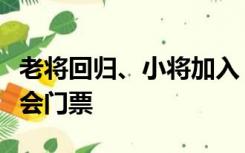 老将回归、小将加入
会门票